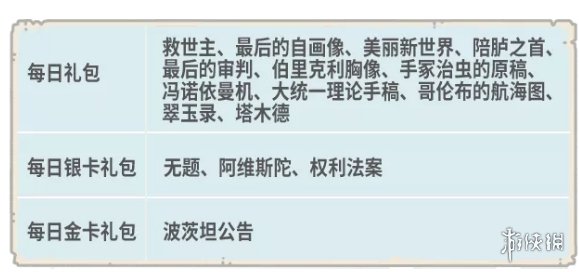 | 每日礼包 | 救世主、最后的自画像、美丽新世界、陪胪之首、最后的审判、伯里克利胸像、手冢治虫的原稿、冯诺依曼机、大统一理论手稿、哥伦布的航海图、翠玉录、塔木德 |
|---|---|
| 每日银卡礼包 | 无题、阿维斯陀、权利法案 |
| 每日金卡礼包 | 波茨坦公告 |

游侠网